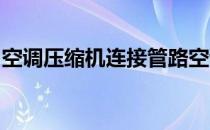 空调压缩机连接管路空